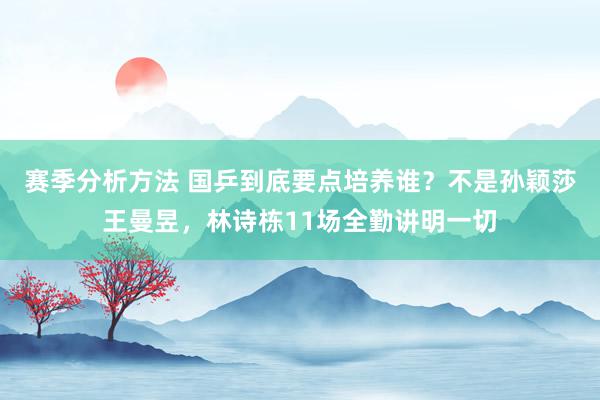 赛季分析方法 国乒到底要点培养谁？不是孙颖莎王曼昱，林诗栋11场全勤讲明一切